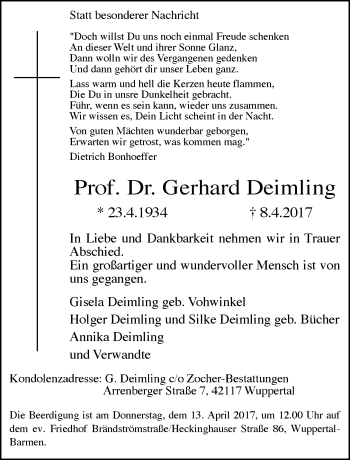 Statt besonderer Nachricht

"Doch willst Du uns noch einmal Freude schenken
An dieser Welt und ihrer Sonne Glanz,
Dann wolln wir des Vergangenen gedenken
Und dann gehört dir unser Leben ganz.

Lass warm und hell die Kerzen heute flammen,
Die Du in unsre Dunkelheit gebracht.
Führ, wenn es sein kann, wieder uns zusammen.
Wir wissen es, Dein Licht scheint in der Nacht.

Von guten Mächten wunderbar geborgen,
Erwarten wir getrost, was kommen mag."

Dietrich Bonhoeffer

Prof. Dr. Gerhard Deimling

* 23.4.1934 † 8.4.2017

In Liebe und Dankbarkeit nehmen wir in Trauer Abschied.
Ein großartiger und wundervoller Mensch ist von uns gegangen.

Gisela Deimling geb. Vohwinkel
Holger Deimling und Silke Deimling geb. Bücher
Annika Deimling
und Verwandte

Kondolenzadresse: G. Deimling c/o Zocher-Bestattungen
Arrenberger Straße 7, 42117 Wuppertal

Die Beerdigung ist am Donnerstag, dem 13. April 2017, um 12.00 Uhr auf dem ev. Friedhof Brändströmstraße/Heckinghauser Straße 86, Wuppertal-Barmen.